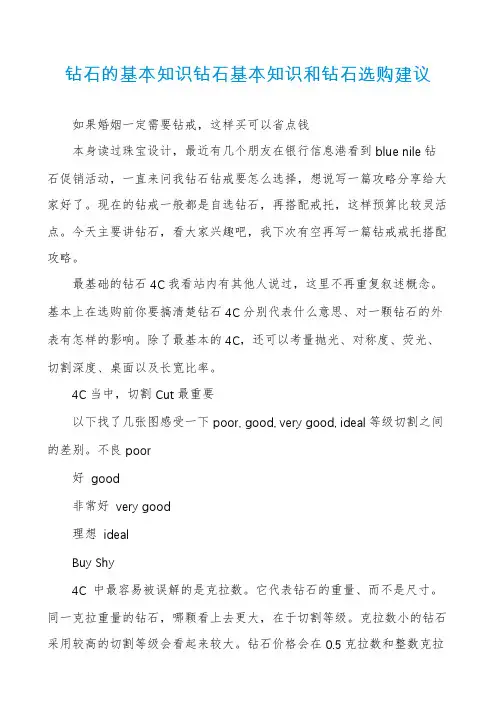 钻石的基本知识钻石基本知识和钻石选购建议

如果婚姻一定需要钻戒，这样买可以省点钱

本身读过珠宝设计，最近有几个朋友在银行信息港看到 blue nile 钻石促销活动，一直来问我钻石钻戒要怎么选择，想说写一篇攻略分享给大家好了。现在的钻戒一般都是自选钻石，再搭配戒托，这样预算比较灵活点。今天主要讲钻石，看大家兴趣吧，我下次有空再写一篇钻戒戒托搭配攻略。

最基础的钻石 4C 我看站内有其他人说过，这里不再重复叙述概念。基本上在选购前你要搞清楚钻石 4C 分别代表什么意思、对一颗钻石的外表有怎样的影响。除了最基本的 4C，还可以考量抛光、对称度、荧光、切割深度、桌面以及长宽比率。

4C 当中，切割 Cut 最重要

以下找了几张图感受一下 poor, good, very good, ideal 等级切割之间的差别。不良 poor

好 good

非常好 very good

理想 ideal

Buy Shy

4C 中最容易被误解的是克拉数。它代表钻石的重量、而不是尺寸。同一克拉重量的钻石，哪颗看上去更大，在于切割等级。克拉数小的钻石采用较高的切割等级会看起来较大。钻石价格会在 0.5 克拉数和整数克拉